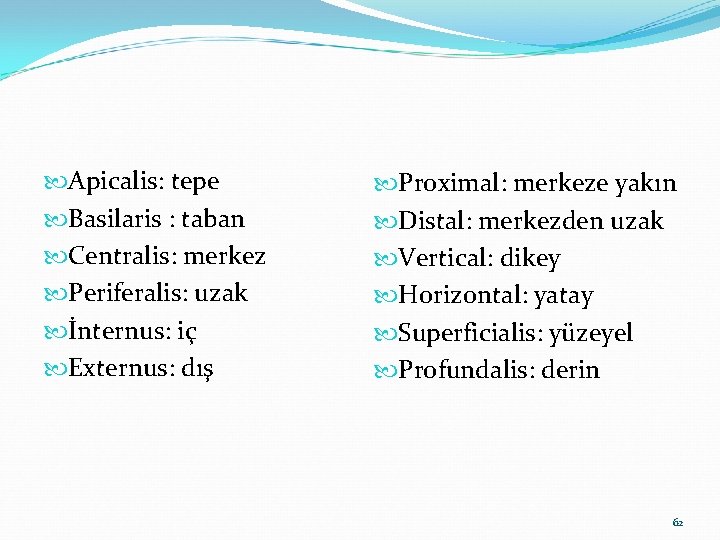 Apicalis: tepe
Basilaris : taban
Centralis: merkez
Periferalis: uzak
İnternus: iç
Externus: dış

Proximal: merkeze yakın
Distal: merkezden uzak
Vertical: dikey
Horizontal: yatay
Superficialis: yüzeyel
Profundalis: derin

62